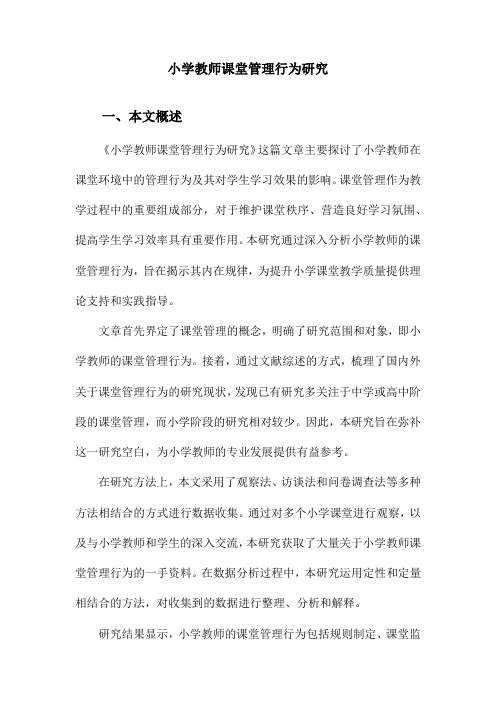 小学教师课堂管理行为研究

一、本文概述

《小学教师课堂管理行为研究》这篇文章主要探讨了小学教师在课堂环境中的管理行为及其对学生学习效果的影响。课堂管理作为教学过程中的重要组成部分，对于维护课堂秩序、营造良好学习氛围、提高学生学习效率具有重要作用。本研究通过深入分析小学教师的课堂管理行为，旨在揭示其内在规律，为提升小学课堂教学质量提供理论支持和实践指导。

文章首先界定了课堂管理的概念，明确了研究范围和对象，即小学教师的课堂管理行为。接着，通过文献综述的方式，梳理了国内外关于课堂管理行为的研究现状，发现已有研究多关注于中学或高中阶段的课堂管理，而小学阶段的研究相对较少。因此，本研究旨在弥补这一研究空白，为小学教师的专业发展提供有益参考。

在研究方法上，本文采用了观察法、访谈法和问卷调查法等多种方法相结合的方式进行数据收集。通过对多个小学课堂进行观察，以及与小学教师和学生的深入交流，本研究获取了大量关于小学教师课堂管理行为的一手资料。在数据分析过程中，本研究运用定性和定量相结合的方法，对收集到的数据进行整理、分析和解释。

研究结果显示，小学教师的课堂管理行为包括规则制定、课堂监